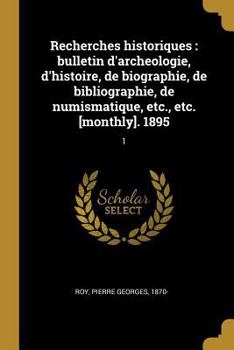 Recherches historiques : bulletin d'archeologie, d'histoire, de biographie, de bibliographie, de numismatique, etc., etc. [monthly]. 1895

1

Scholar SELECT

ROY, PIERRE GEORGES, 1870-